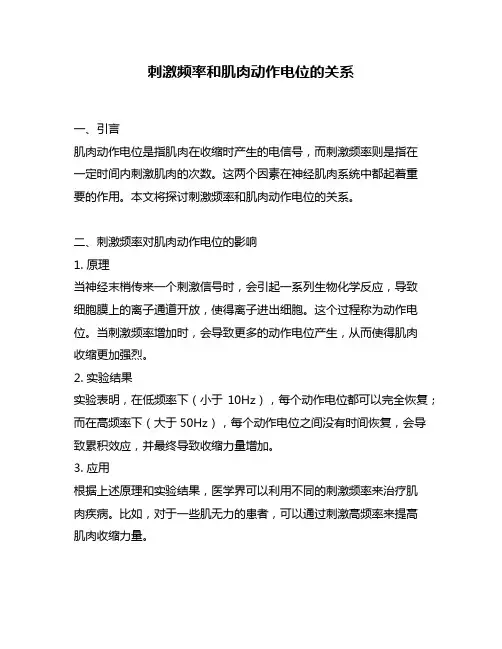 刺激频率和肌肉动作电位的关系

一、引言

肌肉动作电位是指肌肉在收缩时产生的电信号，而刺激频率则是指在一定时间内刺激肌肉的次数。这两个因素在神经肌肉系统中都起着重要的作用。本文将探讨刺激频率和肌肉动作电位的关系。

二、刺激频率对肌肉动作电位的影响

1. 原理

当神经末梢传来一个刺激信号时，会引起一系列生物化学反应，导致细胞膜上的离子通道开放，使得离子进出细胞。这个过程称为动作电位。当刺激频率增加时，会导致更多的动作电位产生，从而使得肌肉收缩更加强烈。

2. 实验结果

实验表明，在低频率下（小于 10Hz），每个动作电位都可以完全恢复；而在高频率下（大于 50Hz），每个动作电位之间没有时间恢复，会导致累积效应，并最终导致收缩力量增加。

3. 应用

根据上述原理和实验结果，医学界可以利用不同的刺激频率来治疗肌肉疾病。比如，对于一些肌无力的患者，可以通过刺激高频率来提高肌肉收缩力量。